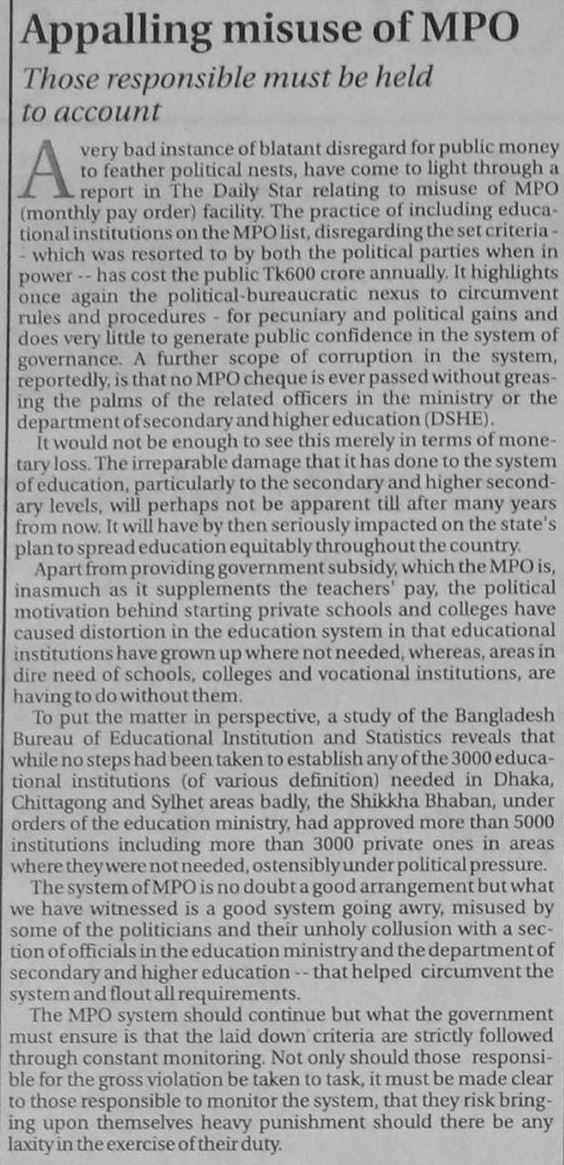 Appalling misuse of MPO

Those responsible must be held to account

A very bad instance of blatant disregard for public money to feather political nests, have come to light through a report in The Daily Star relating to misuse of MPO (monthly pay order) facility. The practice of including educational institutions on the MPO list, disregarding the set criteria -- which was resorted to by both the political parties when in power -- has cost the public Tk600 crore annually. It highlights once again the political-bureaucratic nexus to circumvent rules and procedures - for pecuniary and political gains and does very little to generate public confidence in the system of governance. A further scope of corruption in the system, reportedly, is that no MPO cheque is ever passed without greasing the palms of the related officers in the ministry or the department of secondary and higher education (DSHE).

It would not be enough to see this merely in terms of monetary loss. The irreparable damage that it has done to the system of education, particularly to the secondary and higher secondary levels, will perhaps not be apparent till after many years from now. It will have by then seriously impacted on the state's plan to spread education equitably throughout the country.

Apart from providing government subsidy, which the MPO is, inasmuch as it supplements the teachers' pay, the political motivation behind starting private schools and colleges have caused distortion in the education system in that educational institutions have grown up where not needed, whereas, areas in dire need of schools, colleges and vocational institutions, are having to do without them.

To put the matter in perspective, a study of the Bangladesh Bureau of Educational Institution and Statistics reveals that while no steps had been taken to establish any of the 3000 educational institutions (of various definition) needed in Dhaka, Chittagong and Sylhet areas badly, the Shikkha Bhaban, under orders of the education ministry, had approved more than 5000 institutions including more than 3000 private ones in areas where they were not needed, ostensibly under political pressure.

The system of MPO is no doubt a good arrangement but what we have witnessed is a good system going awry, misused by some of the politicians and their unholy collusion with a section of officials in the education ministry and the department of secondary and higher education -- that helped circumvent the system and flout all requirements.

The MPO system should continue but what the government must ensure is that the laid down criteria are strictly followed through constant monitoring. Not only should those responsible for the gross violation be taken to task, it must be made clear to those responsible to monitor the system, that they risk bringing upon themselves heavy punishment should there be any laxity in the exercise of their duty.